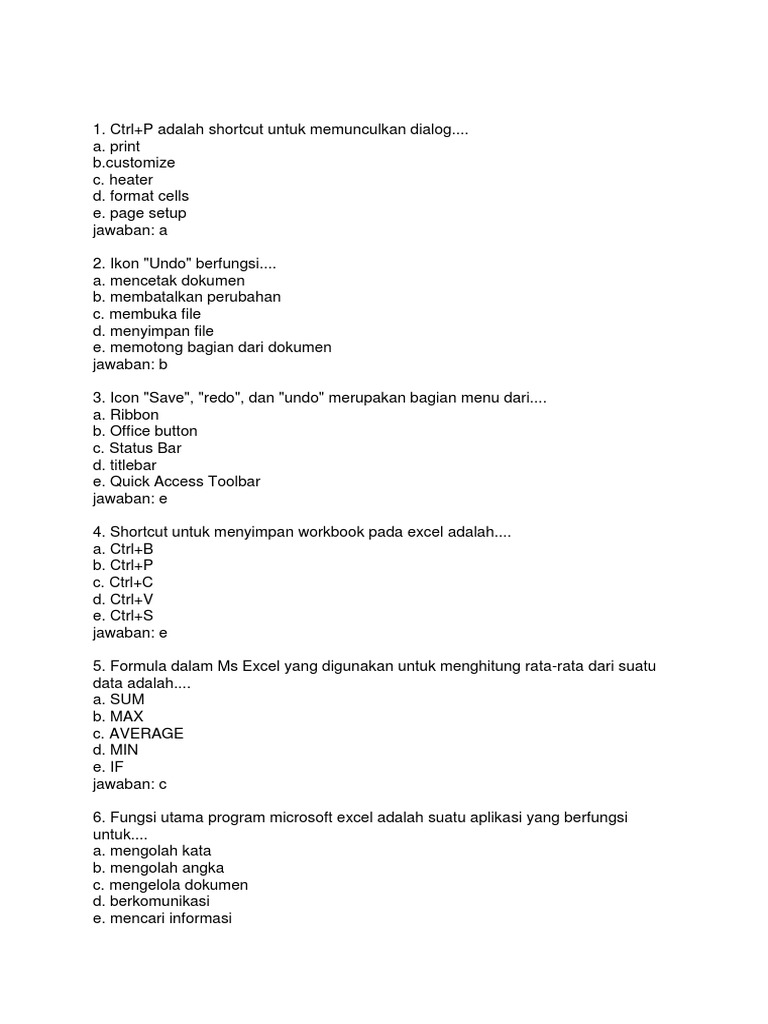 1. Ctrl+P adalah shortcut untuk memunculkan dialog....
a. print
b.customize
c. heater
d. format cells
e. page setup
jawaban: a

2. Ikon "Undo" berfungsi....
a. mencetak dokumen
b. membatalkan perubahan
c. membuka file
d. menyimpan file
e. memotong bagian dari dokumen
jawaban: b

3. Icon "Save", "redo", dan "undo" merupakan bagian menu dari....
a. Ribbon
b. Office button
c. Status Bar
d. titlebar
e. Quick Access Toolbar
jawaban: e

4. Shortcut untuk menyimpan workbook pada excel adalah....
a. Ctrl+B
b. Ctrl+P
c. Ctrl+C
d. Ctrl+V
e. Ctrl+S
jawaban: e

5. Formula dalam Ms Excel yang digunakan untuk menghitung rata-rata dari suatu data adalah....
a. SUM
b. MAX
c. AVERAGE
d. MIN
e. IF
jawaban: c

6. Fungsi utama program microsoft excel adalah suatu aplikasi yang berfungsi untuk....
a. mengolah kata
b. mengolah angka
c. mengelola dokumen
d. berkomunikasi
e. mencari informasi